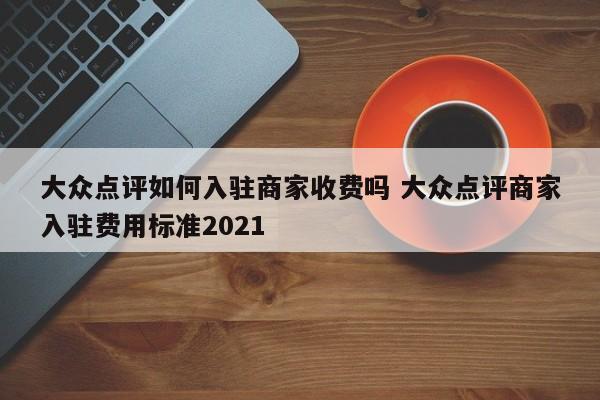 大众点评如何入驻商家收费吗 大众点评商家入驻费用标准2021